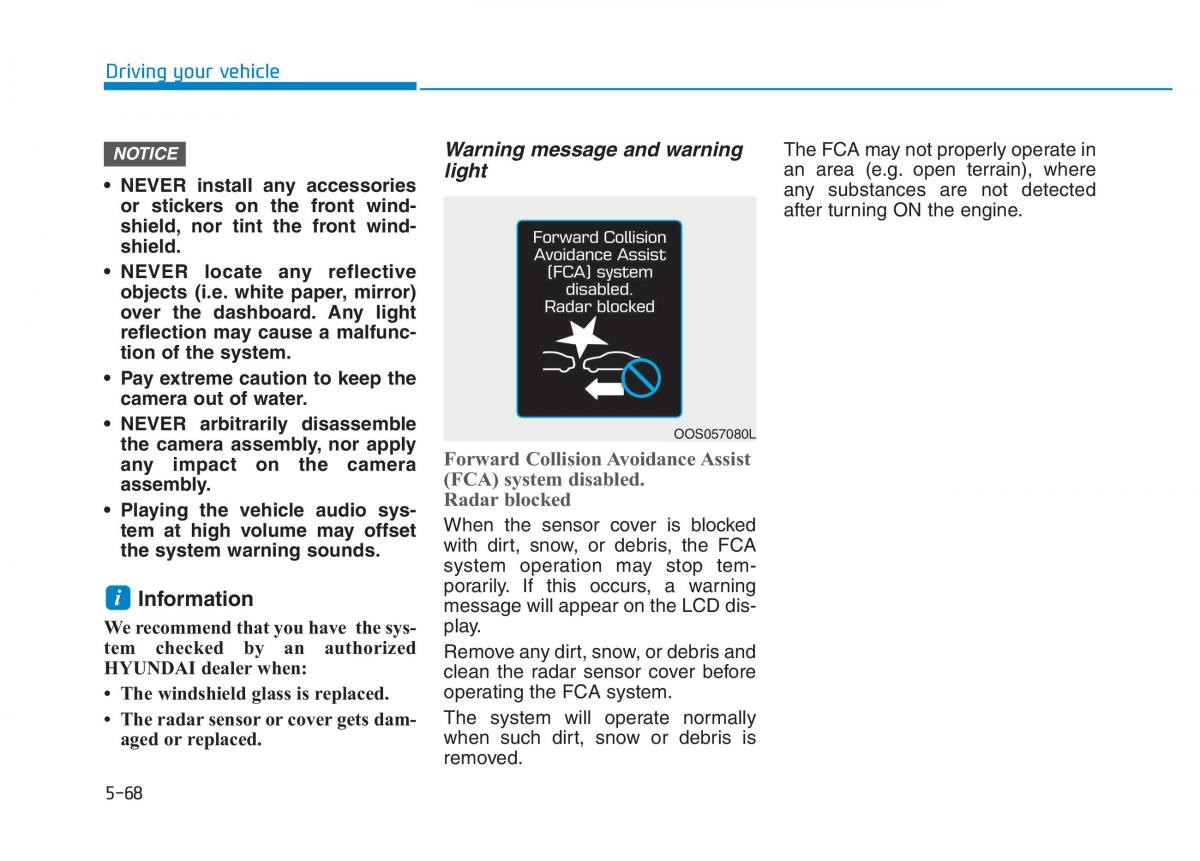 Driving your vehicle

NOTICE

• NEVER install any accessories or stickers on the front windshield, nor tint the front windshield.
• NEVER locate any reflective objects (i.e. white paper, mirror) over the dashboard. Any light reflection may cause a malfunction of the system.
• Pay extreme caution to keep the camera out of water.
• NEVER arbitrarily disassemble the camera assembly, nor apply any impact on the camera assembly.
• Playing the vehicle audio system at high volume may offset the system warning sounds.

i Information

We recommend that you have the system checked by an authorized HYUNDAI dealer when:
• The windshield glass is replaced.
• The radar sensor or cover gets damaged or replaced.

Warning message and warning light

Forward Collision Avoidance Assist (FCA) system disabled. Radar blocked

OOS057080L

Forward Collision Avoidance Assist (FCA) system disabled. Radar blocked

When the sensor cover is blocked with dirt, snow, or debris, the FCA system operation may stop temporarily. If this occurs, a warning message will appear on the LCD display.

Remove any dirt, snow, or debris and clean the radar sensor cover before operating the FCA system.

The system will operate normally when such dirt, snow or debris is removed.

The FCA may not properly operate in an area (e.g. open terrain), where any substances are not detected after turning ON the engine.

5-68